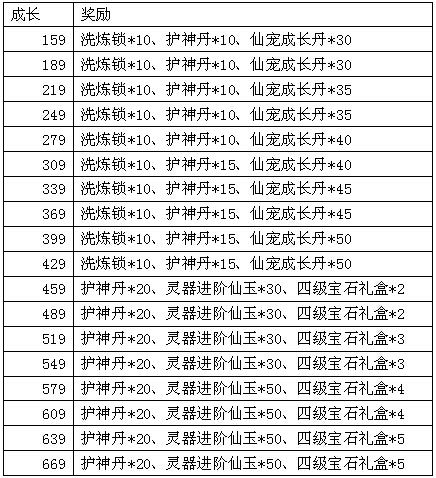 | 成长 | 奖励 |
|---|---|
| 159 | 洗炼锁*10、护神丹*10、仙宠成长丹*30 |
| 189 | 洗炼锁*10、护神丹*10、仙宠成长丹*30 |
| 219 | 洗炼锁*10、护神丹*10、仙宠成长丹*35 |
| 249 | 洗炼锁*10、护神丹*10、仙宠成长丹*35 |
| 279 | 洗炼锁*10、护神丹*10、仙宠成长丹*40 |
| 309 | 洗炼锁*10、护神丹*15、仙宠成长丹*40 |
| 339 | 洗炼锁*10、护神丹*15、仙宠成长丹*45 |
| 369 | 洗炼锁*10、护神丹*15、仙宠成长丹*45 |
| 399 | 洗炼锁*10、护神丹*15、仙宠成长丹*50 |
| 429 | 洗炼锁*10、护神丹*15、仙宠成长丹*50 |
| 459 | 护神丹*20、灵器进阶仙玉*30、四级宝石礼盒*2 |
| 489 | 护神丹*20、灵器进阶仙玉*30、四级宝石礼盒*2 |
| 519 | 护神丹*20、灵器进阶仙玉*30、四级宝石礼盒*3 |
| 549 | 护神丹*20、灵器进阶仙玉*30、四级宝石礼盒*3 |
| 579 | 护神丹*20、灵器进阶仙玉*50、四级宝石礼盒*4 |
| 609 | 护神丹*20、灵器进阶仙玉*50、四级宝石礼盒*4 |
| 639 | 护神丹*20、灵器进阶仙玉*50、四级宝石礼盒*5 |
| 669 | 护神丹*20、灵器进阶仙玉*50、四级宝石礼盒*5 |